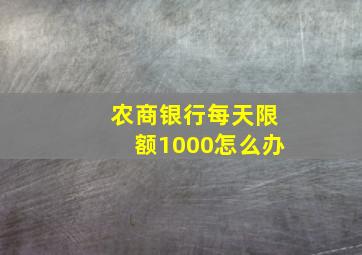 农商银行每天限额1000怎么办